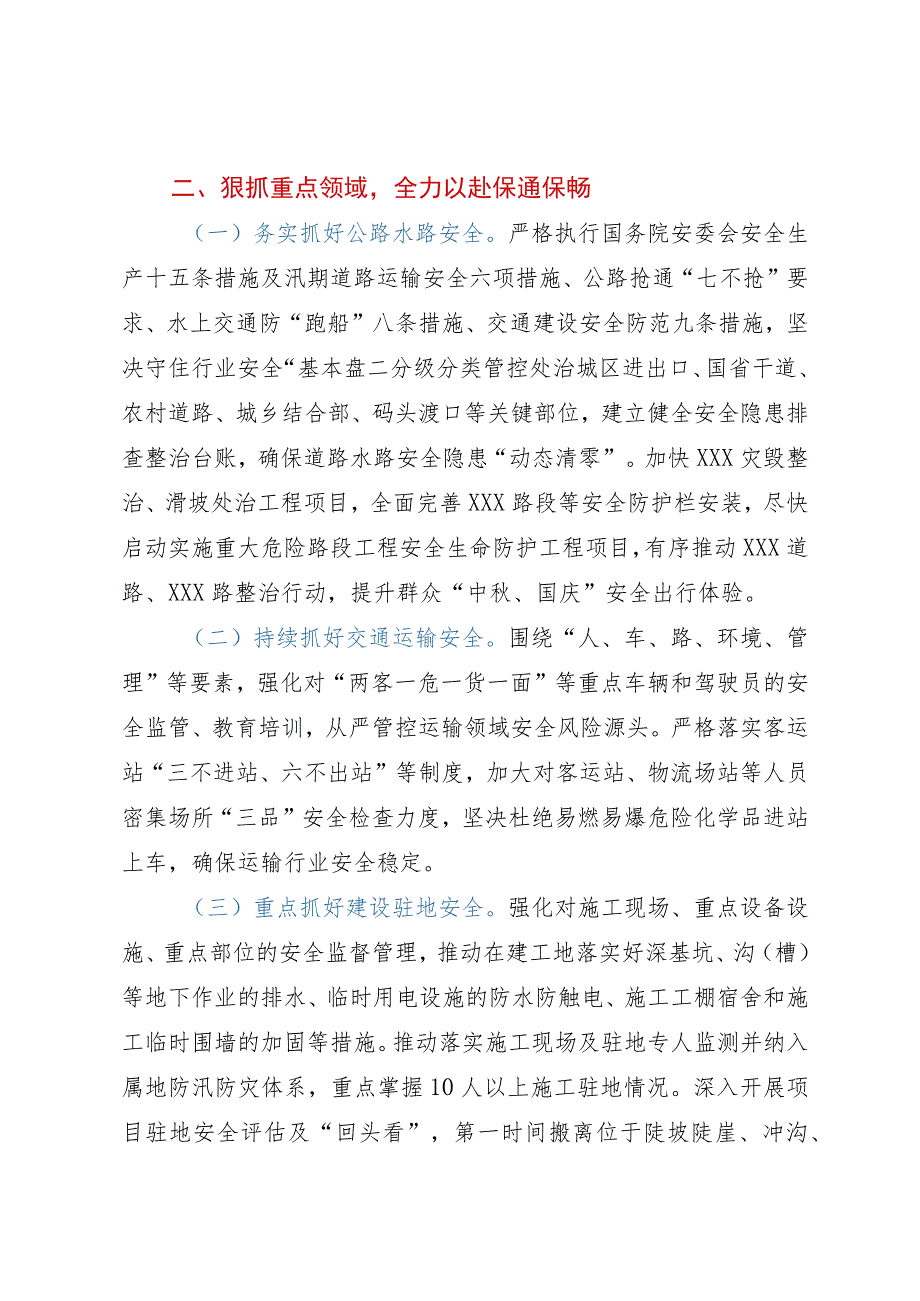 二、狠抓重点领域，全力以赴保通保畅

（一）务实抓好公路水路安全。严格执行国务院安委会安全生产十五条措施及汛期道路运输安全六项措施、公路抢通“七不抢”要求、水上交通防“跑船”八条措施、交通建设安全防范九条措施，坚决守住行业安全“基本盘二分级分类管控处治城区进出口、国省干道、农村道路、城乡结合部、码头渡口等关键部位，建立健全安全隐患排查整治台账，确保道路水路安全隐患“动态清零”。加快XXX灾毁整治、滑坡处治工程项目，全面完善XXX路段等安全防护栏安装，尽快启动实施重大危险路段工程安全生命防护工程项目，有序推动XXX道路、XXX路整治行动，提升群众“中秋、国庆”安全出行体验。

（二）持续抓好交通运输安全。围绕“人、车、路、环境、管理”等要素，强化对“两客一危一货一面”等重点车辆和驾驶员的安全监管、教育培训，从严管控运输领域安全风险源头。严格落实客运站“三不进站、六不出站”等制度，加大对客运站、物流场站等人员密集场所“三品”安全检查力度，坚决杜绝易燃易爆危险化学品进站上车，确保运输行业安全稳定。

（三）重点抓好建设驻地安全。强化对施工现场、重点设备设施、重点部位的安全监督管理，推动在建工地落实好深基坑、沟（槽）等地下作业的排水、临时用电设施的防水防触电、施工工棚宿舍和施工临时围墙的加固等措施。推动落实施工现场及驻地专人监测并纳入属地防汛防灾体系，重点掌握10人以上施工驻地情况。深入开展项目驻地安全评估及“回头看”，第一时间搬离位于陡坡陡崖、冲沟、